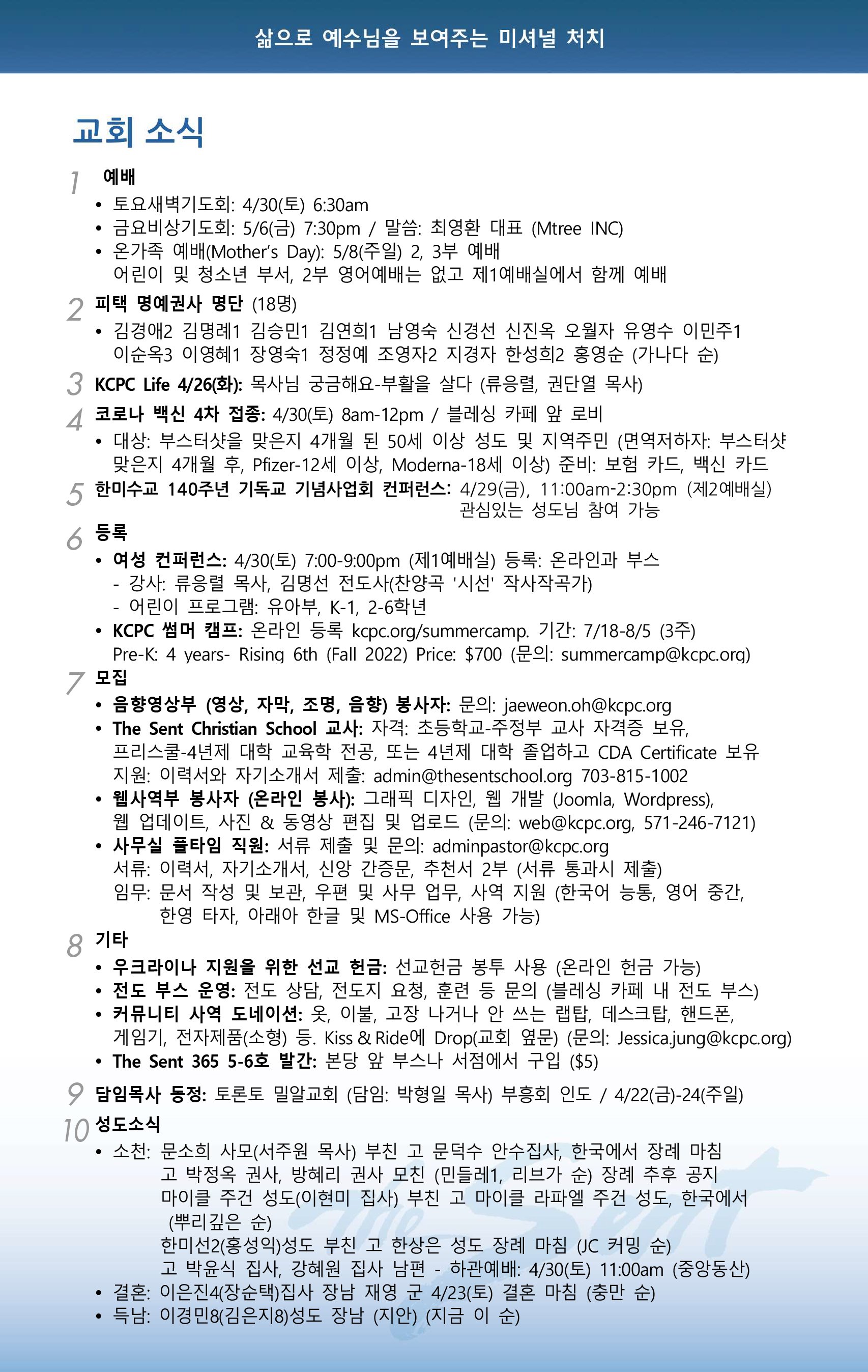 삶으로 예수님을 보여주는 미셔널 처치

교회 소식

1 예배
• 토요새벽기도회: 4/30(토) 6:30am
• 금요비상기도회: 5/6(금) 7:30pm / 말씀: 최영환 대표 (Mtree INC)
• 온가족 예배(Mother's Day): 5/8(주일) 2, 3부 예배
어린이 및 청소년 부서, 2부 영어예배는 없고 제1예배실에서 함께 예배

2 피택 명예권사 명단 (18명)
• 김경애2 김명례1 김승민1 김연희1 남영숙 신경선 신진옥 오월자 유영수 이민주1 이순옥3 이영혜1 장영숙1 정정예 조영자2 지경자 한성희2 홍영순 (가나다 순)

3 KCPC Life 4/26(화): 목사님 궁금해요-부활을 살다 (류응렬, 권단열 목사)

4 코로나 백신 4차 접종: 4/30(토) 8am-12pm / 블레싱 카페 앞 로비
• 대상: 부스터샷을 맞은지 4개월 된 50세 이상 성도 및 지역주민 (면역저하자: 부스터샷 맞은지 4개월 후, Pfizer-12세 이상, Moderna-18세 이상) 준비: 보험 카드, 백신 카드

5 한미수교 140주년 기독교 기념사업회 컨퍼런스: 4/29(금), 11:00am-2:30pm (제2예배실) 관심있는 성도님 참여 가능

6 등록
• 여성 컨퍼런스: 4/30(토) 7:00-9:00pm (제1예배실) 등록: 온라인과 부스
- 강사: 류응렬 목사, 김명선 전도사(찬양곡 '시선' 작사작곡가)
- 어린이 프로그램: 유아부, K-1, 2-6학년
• KCPC 썸머 캠프: 온라인 등록 kcpc.org/summercamp. 기간: 7/18-8/5 (3주)
Pre-K: 4 years- Rising 6th (Fall 2022) Price: $700 (문의: summercamp@kcpc.org)

7 모집
• 음향영상부 (영상, 자막, 조명, 음향) 봉사자: 문의: jaeweon.oh@kcpc.org
• The Sent Christian School 교사: 자격: 초등학교-주정부 교사 자격증 보유, 프리스쿨-4년제 대학 교육학 전공, 또는 4년제 대학 졸업하고 CDA Certificate 보유
지원: 이력서와 자기소개서 제출: admin@thesentschool.org 703-815-1002
• 웹사역부 봉사자 (온라인 봉사): 그래픽 디자인, 웹 개발 (Joomla, Wordpress), 웹 업데이트, 사진 & 동영상 편집 및 업로드 (문의: web@kcpc.org, 571-246-7121)
• 사무실 풀타임 직원: 서류 제출 및 문의: adminpastor@kcpc.org
서류: 이력서, 자기소개서, 신앙 간증문, 추천서 2부 (서류 통과시 제출)
임무: 문서 작성 및 보관, 우편 및 사무 업무, 사역 지원 (한국어 능통, 영어 중간, 한영 타자, 아래아 한글 및 MS-Office 사용 가능)

8 기타
• 우크라이나 지원을 위한 선교 헌금: 선교헌금 봉투 사용 (온라인 헌금 가능)
• 전도 부스 운영: 전도 상담, 전도지 요청, 훈련 등 문의 (블레싱 카페 내 전도 부스)
• 커뮤니티 사역 도네이션: 옷, 이불, 고장 나거나 안 쓰는 랩탑, 데스크탑, 핸드폰, 게임기, 전자제품(소형) 등. Kiss & Ride에 Drop(교회 옆문) (문의: Jessica.jung@kcpc.org)
• The Sent 365 5-6호 발간: 본당 앞 부스나 서점에서 구입 ($5)

9 담임목사 동정: 토론토 밀알교회 (담임: 박형일 목사) 부흥회 인도 / 4/22(금)-24(주일)

10 성도소식
• 소천: 문소희 사모(서주원 목사) 부친 고 문덕수 안수집사, 한국에서 장례 마침
고 박정옥 권사, 방혜리 권사 모친 (민들레1, 리브가 순) 장례 추후 공지
마이클 주건 성도(이현미 집사) 부친 고 마이클 라파엘 주건 성도, 한국에서 (뿌리깊은 순)
한미선2(홍성익)성도 부친 고 한상은 성도 장례 마침 (JC 커밍 순)
고 박윤식 집사, 강혜원 집사 남편 - 하관예배: 4/30(토) 11:00am (중앙동산)
• 결혼: 이은진4(장순택)집사 장남 재영 군 4/23(토) 결혼 마침 (충만 순)
• 득남: 이경민8(김은지8)성도 장남 (지안) (지금 이 순)

The Sent